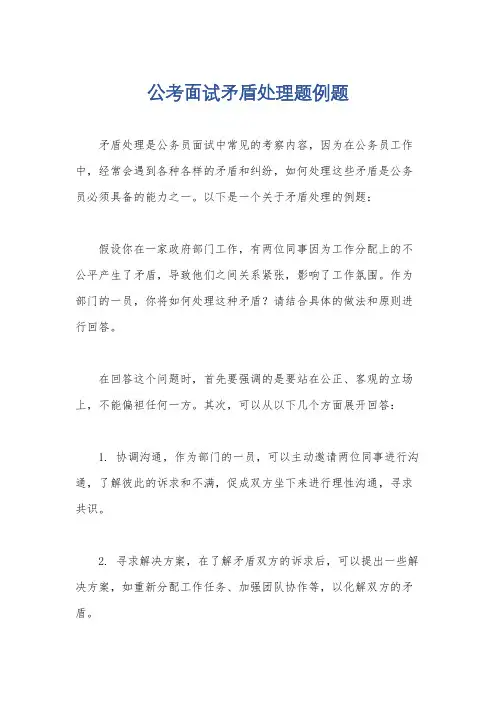 公考面试矛盾处理题例题

矛盾处理是公务员面试中常见的考察内容，因为在公务员工作中，经常会遇到各种各样的矛盾和纠纷，如何处理这些矛盾是公务员必须具备的能力之一。以下是一个关于矛盾处理的例题：

假设你在一家政府部门工作，有两位同事因为工作分配上的不公平产生了矛盾，导致他们之间关系紧张，影响了工作氛围。作为部门的一员，你将如何处理这种矛盾？请结合具体的做法和原则进行回答。

在回答这个问题时，首先要强调的是要站在公正、客观的立场上，不能偏袒任何一方。其次，可以从以下几个方面展开回答：

1. 协调沟通，作为部门的一员，可以主动邀请两位同事进行沟通，了解彼此的诉求和不满，促成双方坐下来进行理性沟通，寻求共识。

2. 寻求解决方案，在了解矛盾双方的诉求后，可以提出一些解决方案，如重新分配工作任务、加强团队协作等，以化解双方的矛盾。